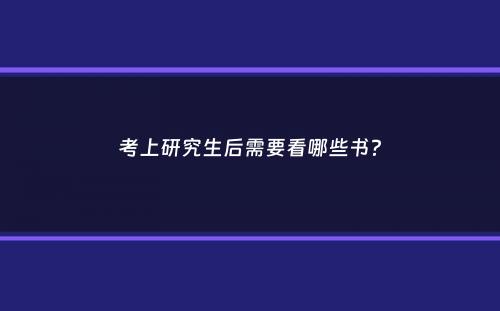 考上研究生后需要看哪些书?